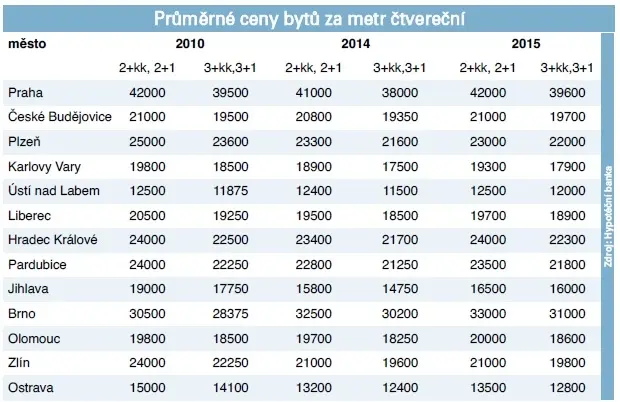 Průměrné ceny bytů za metr čtvereční

| město | 2010 | | 2014 | | 2015 | |
|---|---|---|---|---|---|---|
| | 2+kk, 2+1 | 3+kk,3+1 | 2+kk, 2+1 | 3+kk,3+1 | 2+kk, 2+1 | 3+kk,3+1 |
| Praha | 42000 | 39500 | 41000 | 38000 | 42000 | 39600 |
| České Budějovice | 21000 | 19500 | 20800 | 19350 | 21000 | 19700 |
| Plzeň | 25000 | 23600 | 23300 | 21600 | 23000 | 22000 |
| Karlovy Vary | 19800 | 18500 | 18900 | 17500 | 19300 | 17900 |
| Ústí nad Labem | 12500 | 11875 | 12400 | 11500 | 12500 | 12000 |
| Liberec | 20500 | 19250 | 19500 | 18500 | 19700 | 18900 |
| Hradec Králové | 24000 | 22500 | 23400 | 21700 | 24000 | 22300 |
| Pardubice | 24000 | 22250 | 22800 | 21250 | 23500 | 21800 |
| Jihlava | 19000 | 17750 | 15800 | 14750 | 16500 | 16000 |
| Brno | 30500 | 28375 | 32500 | 30200 | 33000 | 31000 |
| Olomouc | 19800 | 18500 | 19700 | 18250 | 20000 | 18600 |
| Zlín | 24000 | 22250 | 21000 | 19600 | 21000 | 19800 |
| Ostrava | 15000 | 14100 | 13200 | 12400 | 13500 | 12800 |

Zdroj: Hypoteční banka